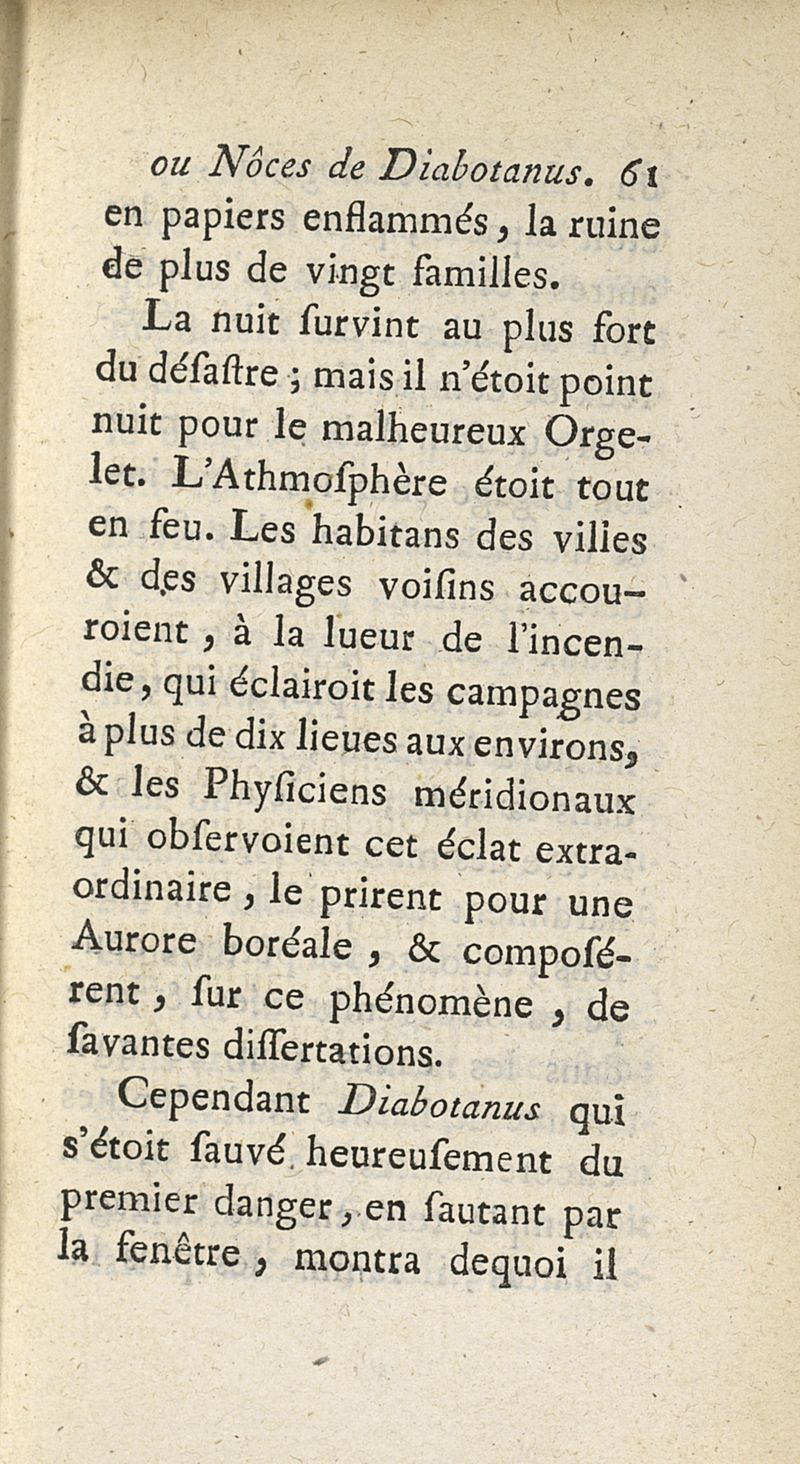 ou Nôces de Diabotanus. 61
en papiers enflammés, la ruine de plus de vingt familles.

La nuit survint au plus fort du désastre ; mais il n'étoit point nuit pour le malheureux Orgelet. L'Athmosphère étoit tout en feu. Les habitans des villes & des villages voisins accouroient, à la lueur de l'incendie, qui éclairoit les campagnes à plus de dix lieues aux environs, & les Physiciens méridionaux qui observoient cet éclat extraordinaire, le prirent pour une Aurore boréale, & composérent, sur ce phénomène, de savantes dissertations.

Cependant Diabotanus qui s'étoit sauvé heureusement du premier danger, en sautant par la fenêtre, montra dequoi il